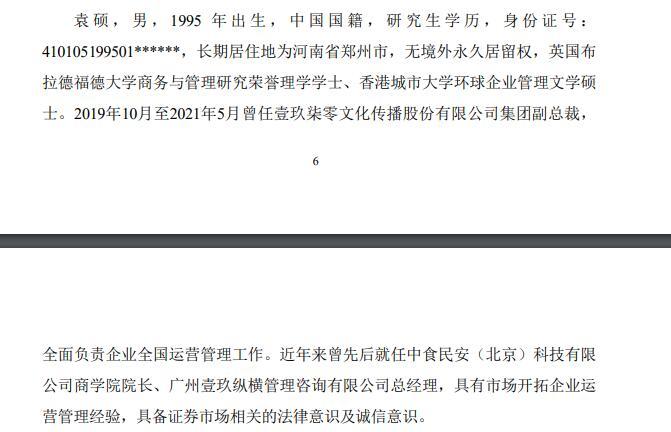 袁硕，男，1995 年出生，中国国籍，研究生学历，身份证号：410105199501******，长期居住地为河南省郑州市，无境外永久居留权，英国布拉德福德大学商务与管理研究荣誉理学学士、香港城市大学环球企业管理文学硕士。2019年10月至2021年5月曾任壹玖柒零文化传播股份有限公司集团副总裁，

6

全面负责企业全国运营管理工作。近年来曾先后就任中食民安（北京）科技有限公司商学院院长、广州壹玖纵横管理咨询有限公司总经理，具有市场开拓企业运营管理经验，具备证券市场相关的法律意识及诚信意识。